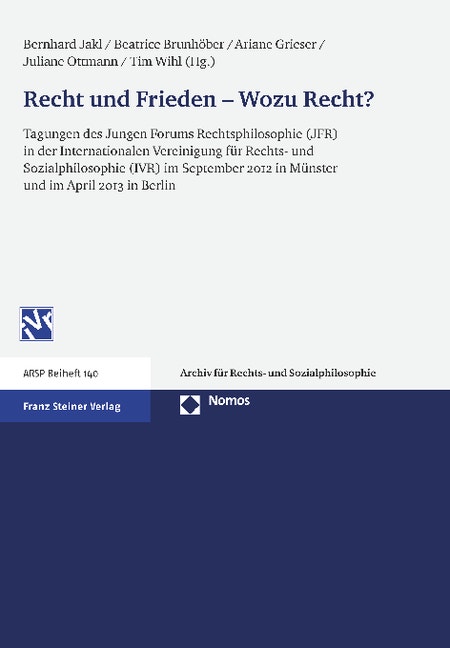 Bernhard Jakl / Beatrice Brunhöber / Ariane Grieser / Juliane Ottmann / Tim Wihl (Hg.)

Recht und Frieden – Wozu Recht?

Tagungen des Jungen Forums Rechtsphilosophie (JFR) in der Internationalen Vereinigung für Rechts- und Sozialphilosophie (IVR) im September 2012 in Münster und im April 2013 in Berlin

ARSP Beiheft 140

Archiv für Rechts- und Sozialphilosophie

Franz Steiner Verlag

Nomos